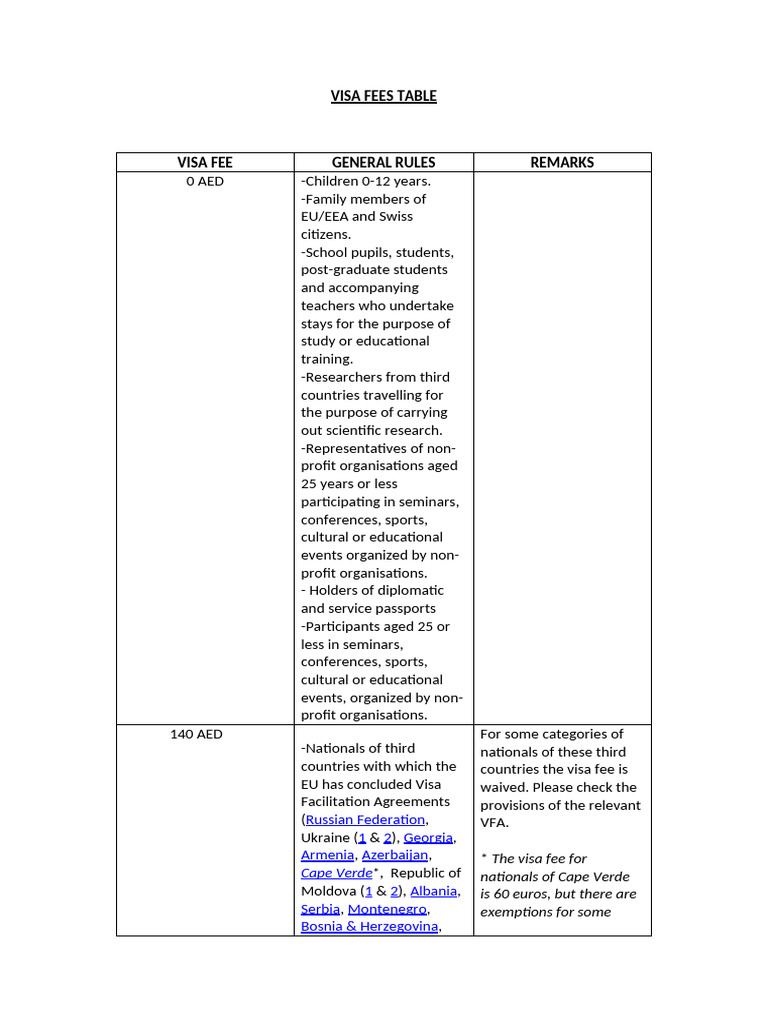 VISA FEES TABLE

| VISA FEE | GENERAL RULES | REMARKS |
|---|---|---|
| 0 AED | -Children 0-12 years. -Family members of EU/EEA and Swiss citizens. -School pupils, students, post-graduate students and accompanying teachers who undertake stays for the purpose of study or educational training. -Researchers from third countries travelling for the purpose of carrying out scientific research. -Representatives of non-profit organisations aged 25 years or less participating in seminars, conferences, sports, cultural or educational events organized by non-profit organisations. - Holders of diplomatic and service passports -Participants aged 25 or less in seminars, conferences, sports, cultural or educational events, organized by non-profit organisations. | |
| 140 AED | -Nationals of third countries with which the EU has concluded Visa Facilitation Agreements (Russian Federation, Ukraine (1 & 2), Georgia, Armenia, Azerbaijan, Cape Verde*, Republic of Moldova (1 & 2), Albania, Serbia, Montenegro, Bosnia & Herzegovina, | For some categories of nationals of these third countries the visa fee is waived. Please check the provisions of the relevant VFA. * The visa fee for nationals of Cape Verde is 60 euros, but there are exemptions for some |